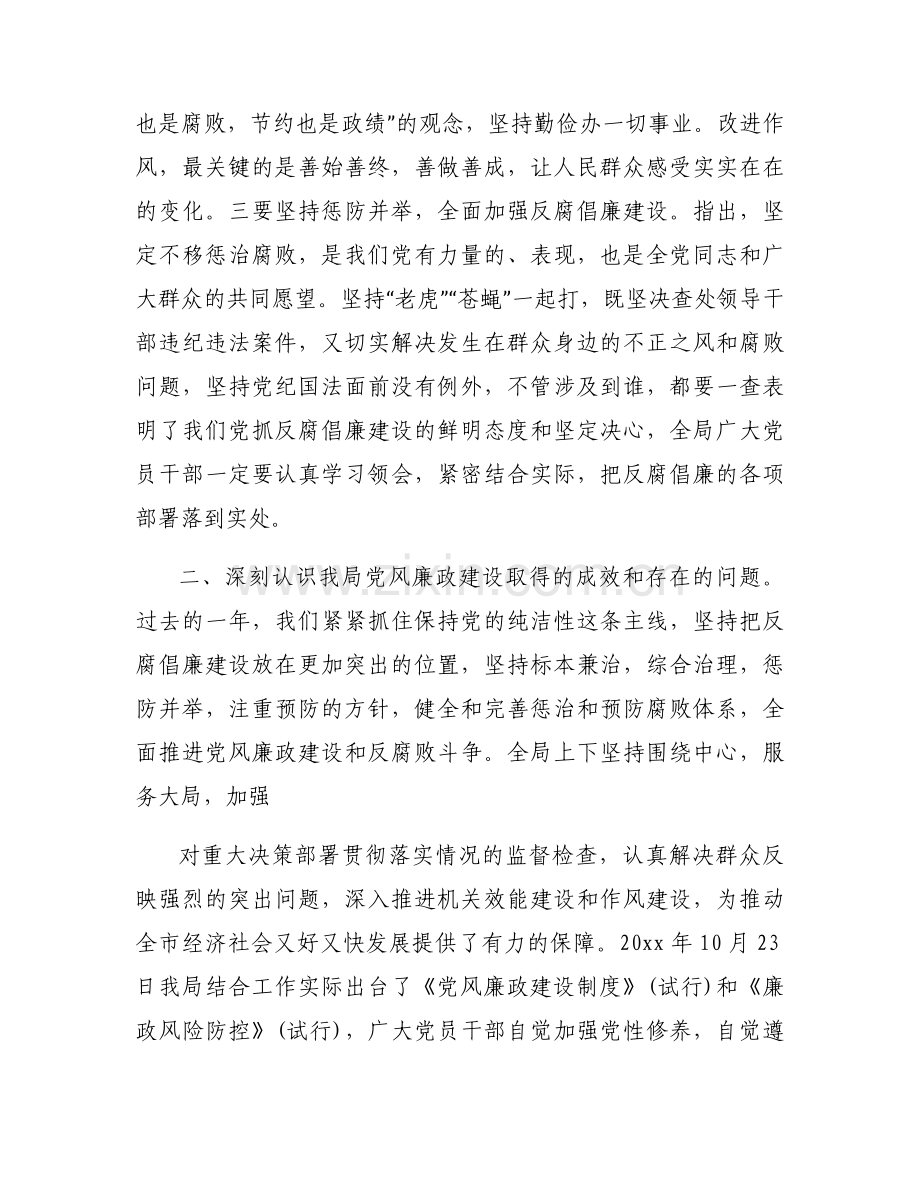 也是腐败，节约也是政绩”的观念，坚持勤俭办一切事业。改进作风，最关键的是善始善终，善做善成，让人民群众感受实实在在的变化。三要坚持惩防并举，全面加强反腐倡廉建设。指出，坚定不移惩治腐败，是我们党有力量的、表现，也是全党同志和广大群众的共同愿望。坚持“老虎”“苍蝇”一起打，既坚决查处领导干部违纪违法案件，又切实解决发生在群众身边的不正之风和腐败问题，坚持党纪国法面前没有例外，不管涉及到谁，都要一查表明了我们党抓反腐倡廉建设的鲜明态度和坚定决心，全局广大党员干部一定要认真学习领会，紧密结合实际，把反腐倡廉的各项部署落到实处。

二、深刻认识我局党风廉政建设取得的成效和存在的问题。过去的一年，我们紧紧抓住保持党的纯洁性这条主线，坚持把反腐倡廉建设放在更加突出的位置，坚持标本兼治，综合治理，惩防并举，注重预防的方针，健全和完善惩治和预防腐败体系，全面推进党风廉政建设和反腐败斗争。全局上下坚持围绕中心，服务大局，加强

对重大决策部署贯彻落实情况的监督检查，认真解决群众反映强烈的突出问题，深入推进机关效能建设和作风建设，为推动全市经济社会又好又快发展提供了有力的保障。20xx年10月23日我局结合工作实际出台了《党风廉政建设制度》(试行)和《廉政风险防控》(试行)，广大党员干部自觉加强党性修养，自觉遵

www.zixin.com.cn